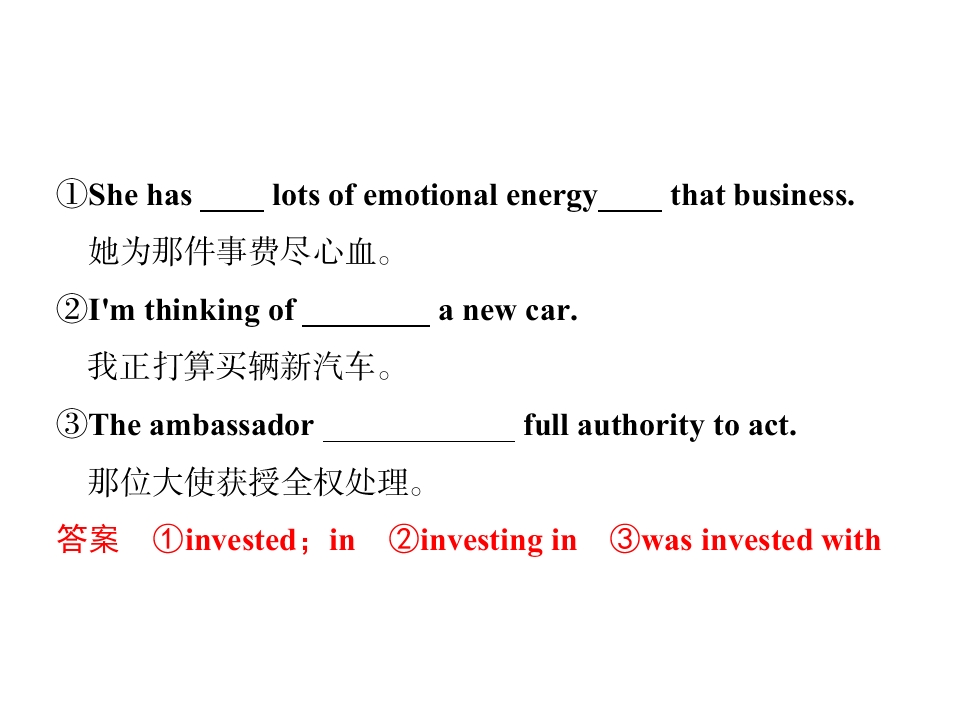 ①She has ____ lots of emotional energy____ that business.

她为那件事费尽心血。

②I'm thinking of ____ a new car.

我正打算买辆新汽车。

③The ambassador ____ full authority to act.

那位大使获授全权处理。

答案 ①invested；in ②investing in ③was invested with